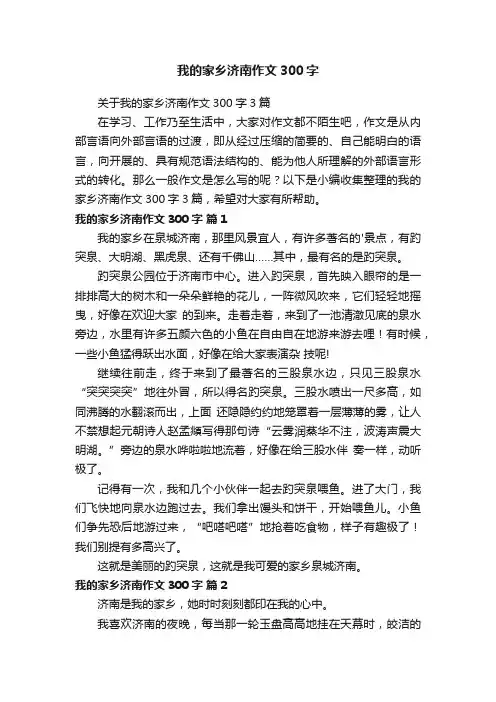 我的家乡济南作文 300 字

关于我的家乡济南作文 300 字 3 篇

在学习、工作乃至生活中，大家对作文都不陌生吧，作文是从内部言语向外部言语的过渡，即从经过压缩的简要的、自己能明白的语言，向开展的、具有规范语法结构的、能为他人所理解的外部语言形式的转化。那么一般作文是怎么写的呢？以下是小编收集整理的我的家乡济南作文 300 字 3 篇，希望对大家有所帮助。

我的家乡济南作文 300 字 篇 1

我的家乡在泉城济南，那里风景宜人，有许多著名的'景点，有趵突泉、大明湖、黑虎泉、还有千佛山……其中，最有名的是趵突泉。

趵突泉公园位于济南市中心。进入趵突泉，首先映入眼帘的是一排排高大的树木和一朵朵鲜艳的花儿，一阵微风吹来，它们轻轻地摇曳，好像在欢迎大家 的到来。走着走着，来到了一池清澈见底的泉水旁边，水里有许多五颜六色的小鱼在自由自在地游来游去哩！有时候，一些小鱼猛得跃出水面，好像在给大家表演杂 技呢!

继续往前走，终于来到了最著名的三股泉水边，只见三股泉水“突突突突”地往外冒，所以得名趵突泉。三股水喷出一尺多高，如同沸腾的水翻滚而出，上面 还隐隐约约地笼罩着一层薄薄的雾，让人不禁想起元朝诗人赵孟頫写得那句诗“云雾润蒸华不注，波涛声震大明湖。”旁边的泉水哗啦啦地流着，好像在给三股水伴 奏一样，动听极了。

记得有一次，我和几个小伙伴一起去趵突泉喂鱼。进了大门，我们飞快地向泉水边跑过去。我们拿出馒头和饼干，开始喂鱼儿。小鱼们争先恐后地游过来，“吧嗒吧嗒”地抢着吃食物，样子有趣极了！我们别提有多高兴了。

这就是美丽的趵突泉，这就是我可爱的家乡泉城济南。

我的家乡济南作文 300 字 篇 2

济南是我的家乡，她时时刻刻都印在我的心中。

我喜欢济南的夜晚，每当那一轮玉盘高高地挂在天幕时，皎洁的